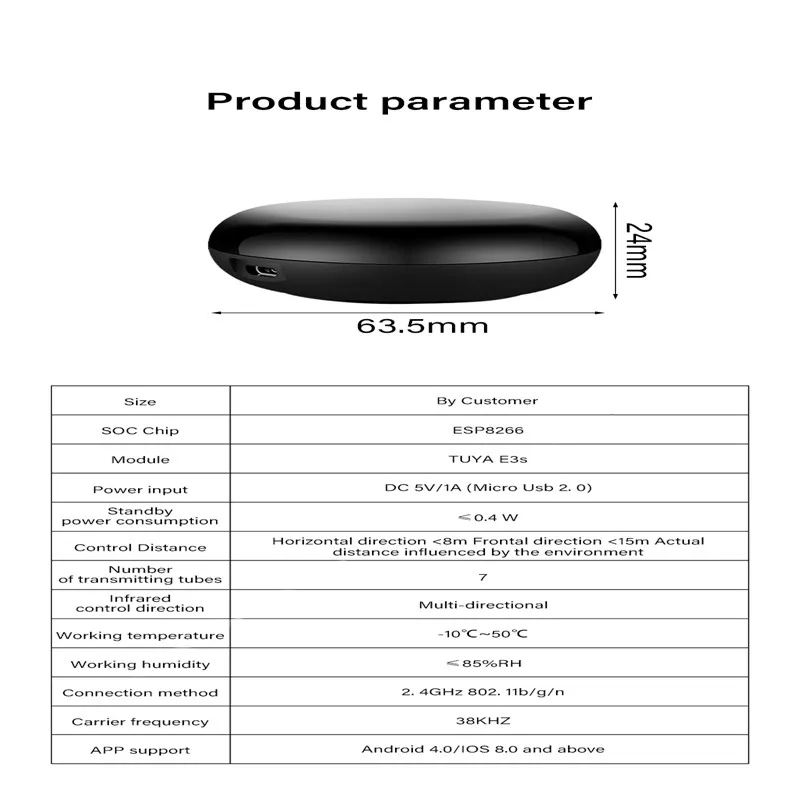 Product parameter

24mm

63.5mm

| Size | By Customer |
|---|---|
| SOC Chip | ESP8266 |
| Module | TUYA E3s |
| Power input | DC 5V/1A (Micro Usb 2. 0) |
| Standby power consumption | ≤0.4 W |
| Control Distance | Horizontal direction <8m Frontal direction <15m Actual distance influenced by the environment |
| Number of transmitting tubes | 7 |
| Infrared control direction | Multi-directional |
| Working temperature | -10℃~50℃ |
| Working humidity | ≤85%RH |
| Connection method | 2. 4GHz 802. 11b/g/n |
| Carrier frequency | 38KHZ |
| APP support | Android 4.0/IOS 8.0 and above |